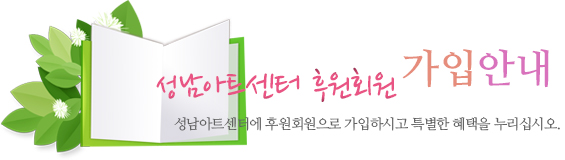 성남아트센터 후원회원 가입안내

성남아트센터에 후원회원으로 가입하시고 특별한 혜택을 누리십시오.